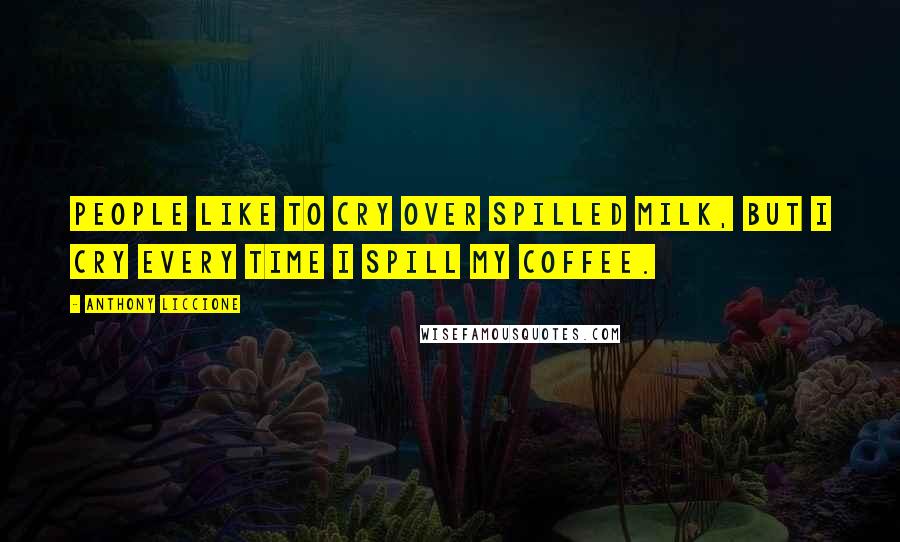 PEOPLE LIKE TO CRY OVER SPILLED MILK, BUT I CRY EVERY TIME I SPILL MY COFFEE.

- ANTHONY LICCIONE

WISEFAMOUSQUOTES.COM